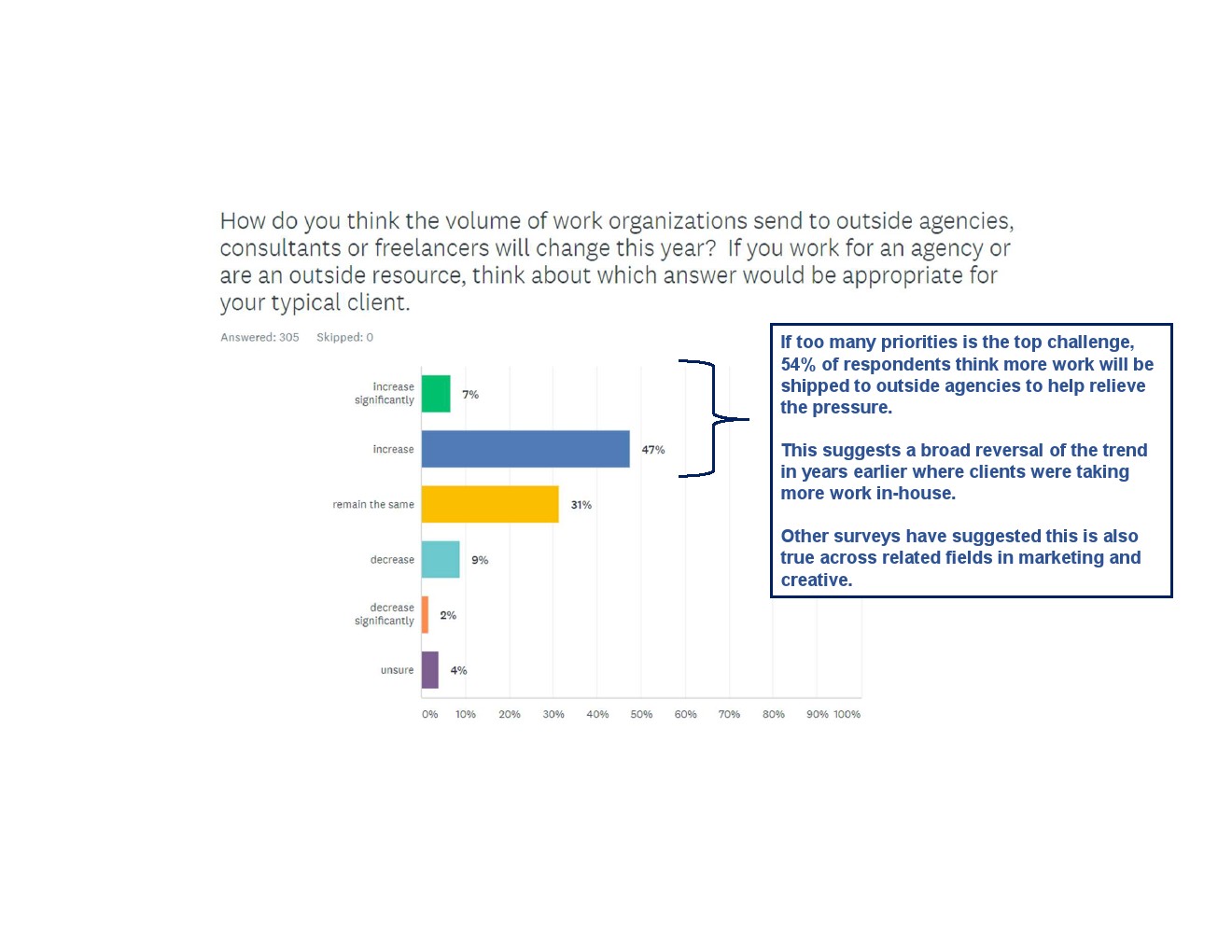 How do you think the volume of work organizations send to outside agencies, consultants or freelancers will change this year? If you work for an agency or are an outside resource, think about which answer would be appropriate for your typical client.

Answered: 305 Skipped: 0

increase significantly 7%

increase 47%

remain the same 31%

decrease 9%

decrease significantly 2%

unsure 4%

0% 10% 20% 30% 40% 50% 60% 70% 80% 90% 100%

If too many priorities is the top challenge, 54% of respondents think more work will be shipped to outside agencies to help relieve the pressure.

This suggests a broad reversal of the trend in years earlier where clients were taking more work in-house.

Other surveys have suggested this is also true across related fields in marketing and creative.